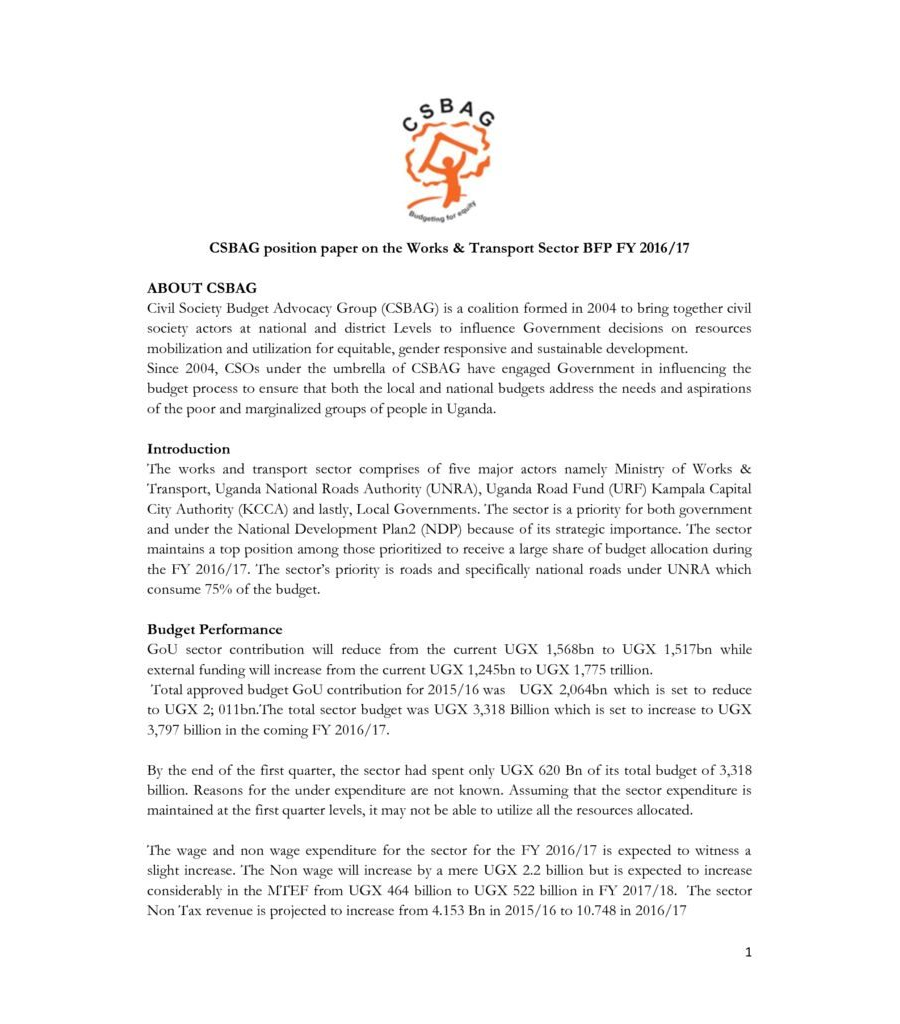 CSBAG
Budgeting for equity

CSBAG position paper on the Works & Transport Sector BFP FY 2016/17

ABOUT CSBAG
Civil Society Budget Advocacy Group (CSBAG) is a coalition formed in 2004 to bring together civil society actors at national and district Levels to influence Government decisions on resources mobilization and utilization for equitable, gender responsive and sustainable development.
Since 2004, CSOs under the umbrella of CSBAG have engaged Government in influencing the budget process to ensure that both the local and national budgets address the needs and aspirations of the poor and marginalized groups of people in Uganda.

Introduction
The works and transport sector comprises of five major actors namely Ministry of Works & Transport, Uganda National Roads Authority (UNRA), Uganda Road Fund (URF) Kampala Capital City Authority (KCCA) and lastly, Local Governments. The sector is a priority for both government and under the National Development Plan2 (NDP) because of its strategic importance. The sector maintains a top position among those prioritized to receive a large share of budget allocation during the FY 2016/17. The sector's priority is roads and specifically national roads under UNRA which consume 75% of the budget.

Budget Performance
GoU sector contribution will reduce from the current UGX 1,568bn to UGX 1,517bn while external funding will increase from the current UGX 1,245bn to UGX 1,775 trillion.
Total approved budget GoU contribution for 2015/16 was UGX 2,064bn which is set to reduce to UGX 2; 011bn.The total sector budget was UGX 3,318 Billion which is set to increase to UGX 3,797 billion in the coming FY 2016/17.

By the end of the first quarter, the sector had spent only UGX 620 Bn of its total budget of 3,318 billion. Reasons for the under expenditure are not known. Assuming that the sector expenditure is maintained at the first quarter levels, it may not be able to utilize all the resources allocated.

The wage and non wage expenditure for the sector for the FY 2016/17 is expected to witness a slight increase. The Non wage will increase by a mere UGX 2.2 billion but is expected to increase considerably in the MTEF from UGX 464 billion to UGX 522 billion in FY 2017/18. The sector Non Tax revenue is projected to increase from 4.153 Bn in 2015/16 to 10.748 in 2016/17

1